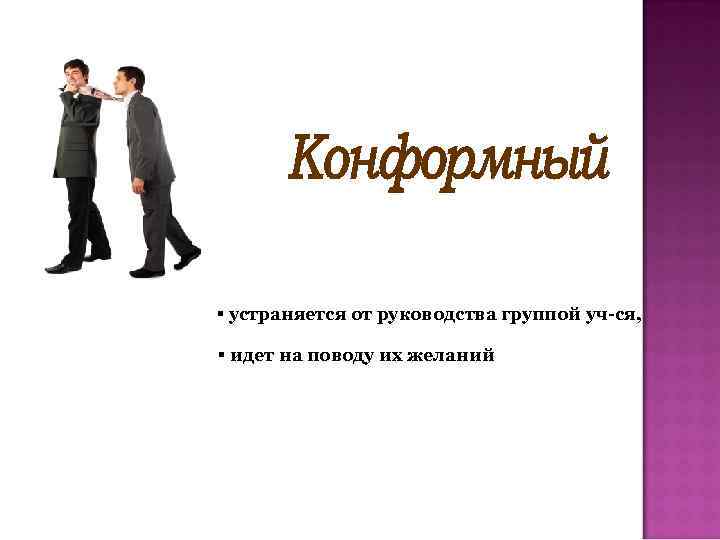 Конформный

▪ устраняется от руководства группой уч-ся,

▪ идет на поводу их желаний